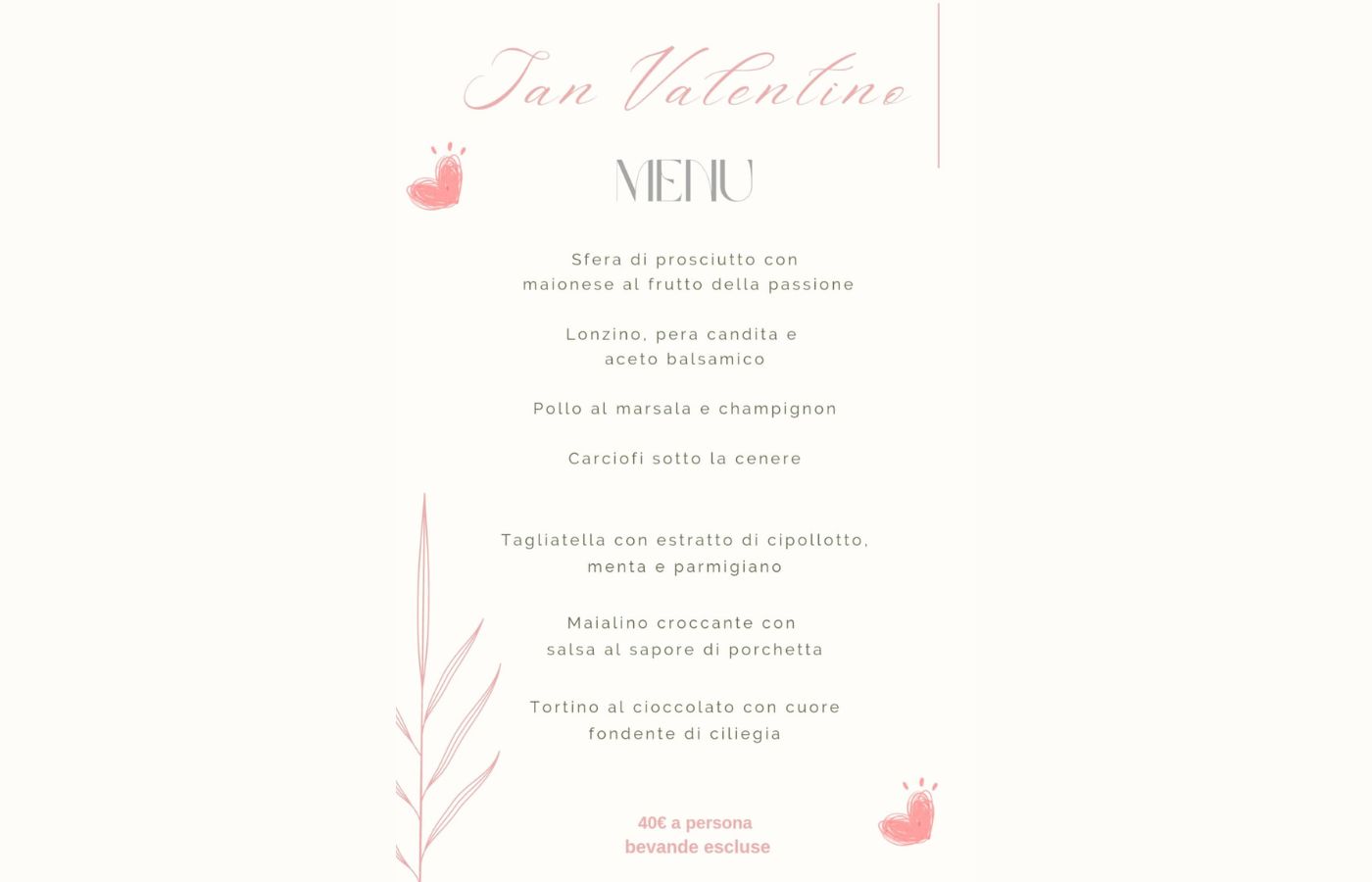 San Valentino

MENU

Sfera di prosciutto con maionese al frutto della passione

Lonzino, pera candita e aceto balsamico

Pollo al marsala e champignon

Carciofi sotto la cenere

Tagliatella con estratto di cipollotto, menta e parmigiano

Maialino croccante con salsa al sapore di porchetta

Tortino al cioccolato con cuore fondente di ciliegia

40€ a persona
bevande escluse